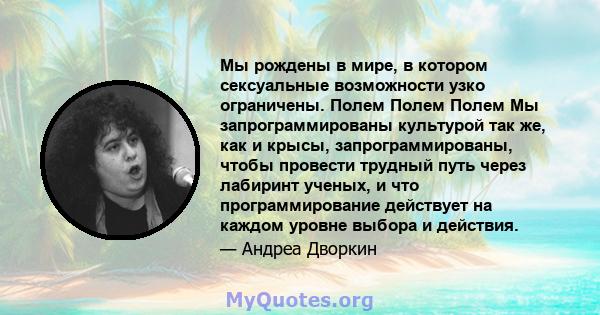 Мы рождены в мире, в котором сексуальные возможности узко ограничены. Полем Полем Полем Мы запрограммированы культурой так же, как и крысы, запрограммированы, чтобы провести трудный путь через лабиринт ученых, и что программирование действует на каждом уровне выбора и действия.
— Андреа Дворкин

MyQuotes.org